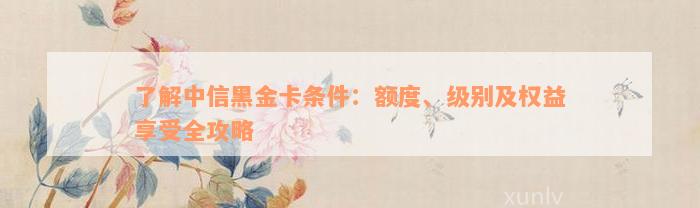 了解中信黑金卡条件：额度、级别及权益享受全攻略

xunlv